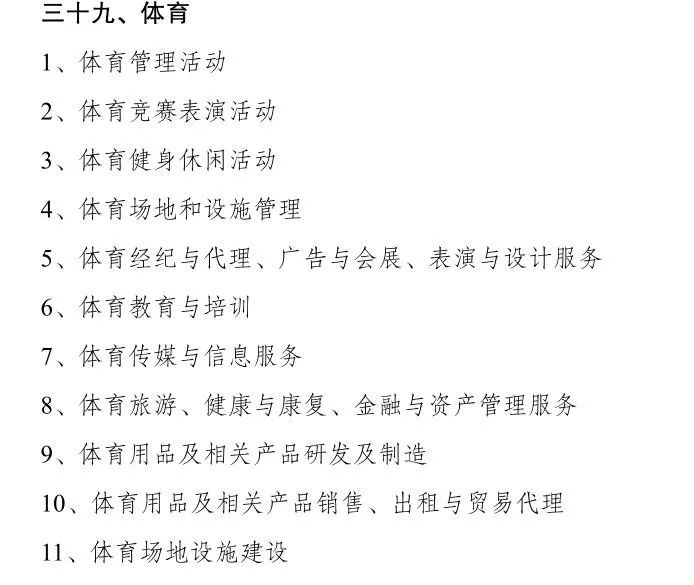 三十九、体育

1、体育管理活动

2、体育竞赛表演活动

3、体育健身休闲活动

4、体育场地和设施管理

5、体育经纪与代理、广告与会展、表演与设计服务

6、体育教育与培训

7、体育传媒与信息服务

8、体育旅游、健康与康复、金融与资产管理服务

9、体育用品及相关产品研发及制造

10、体育用品及相关产品销售、出租与贸易代理

11、体育场地设施建设